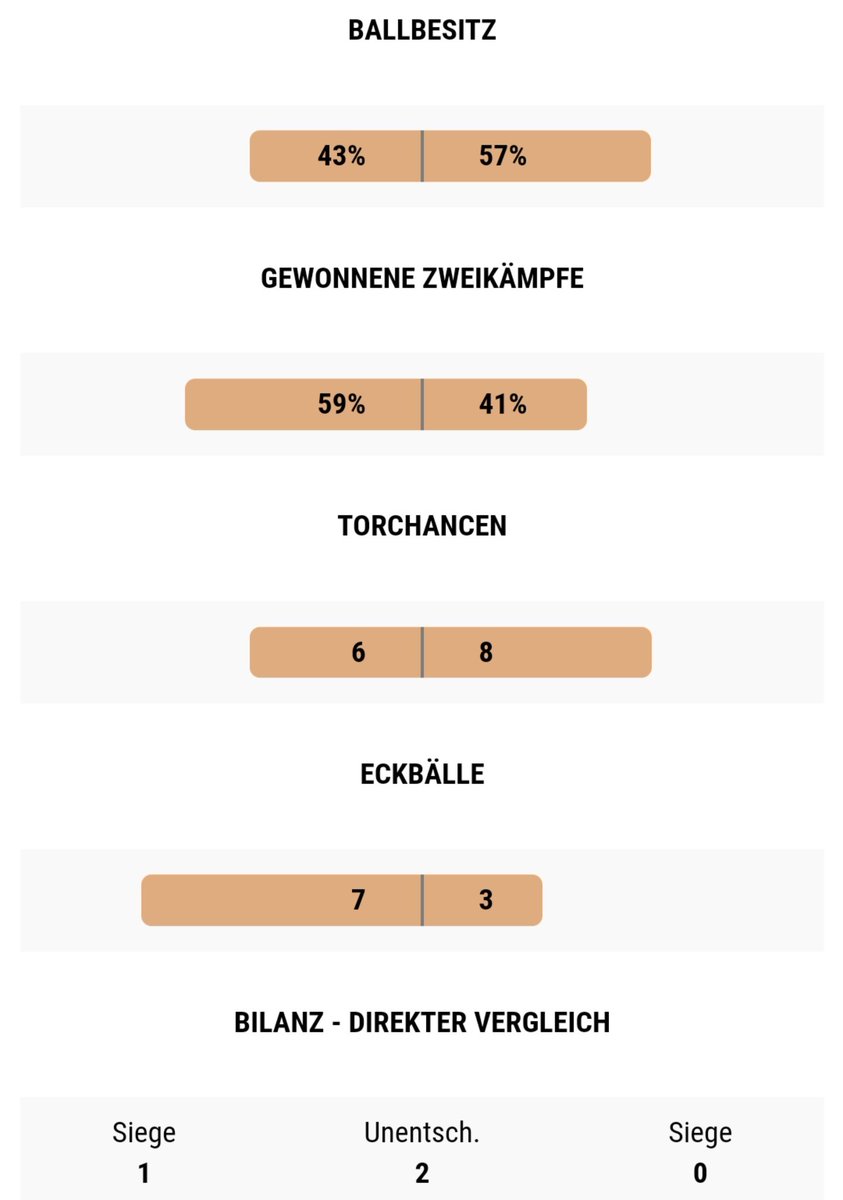 BALLBESITZ

43% 57%

GEWONNENE ZWEIKÄMPFE

59% 41%

TORCHANCEN

6 8

ECKBÄLLE

7 3

BILANZ - DIREKTER VERGLEICH

| Siege | Unentsch. | Siege |
|---|---|---|
| 1 | 2 | 0 |